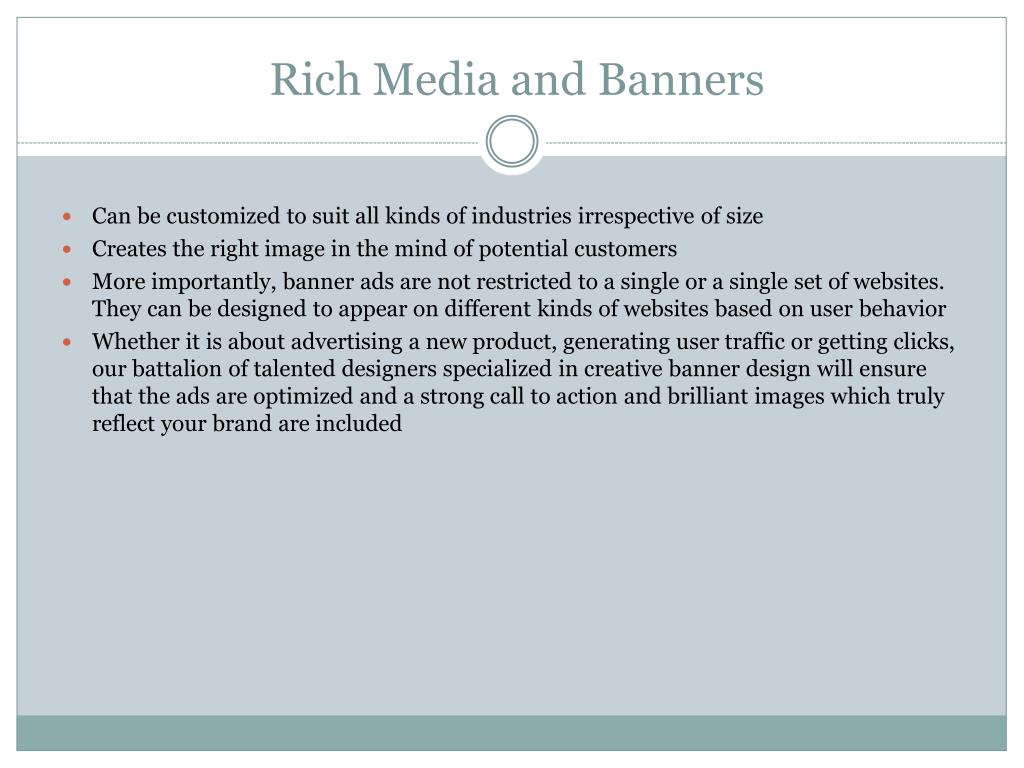 Rich Media and Banners

- Can be customized to suit all kinds of industries irrespective of size
- Creates the right image in the mind of potential customers
- More importantly, banner ads are not restricted to a single or a single set of websites. They can be designed to appear on different kinds of websites based on user behavior
- Whether it is about advertising a new product, generating user traffic or getting clicks, our battalion of talented designers specialized in creative banner design will ensure that the ads are optimized and a strong call to action and brilliant images which truly reflect your brand are included